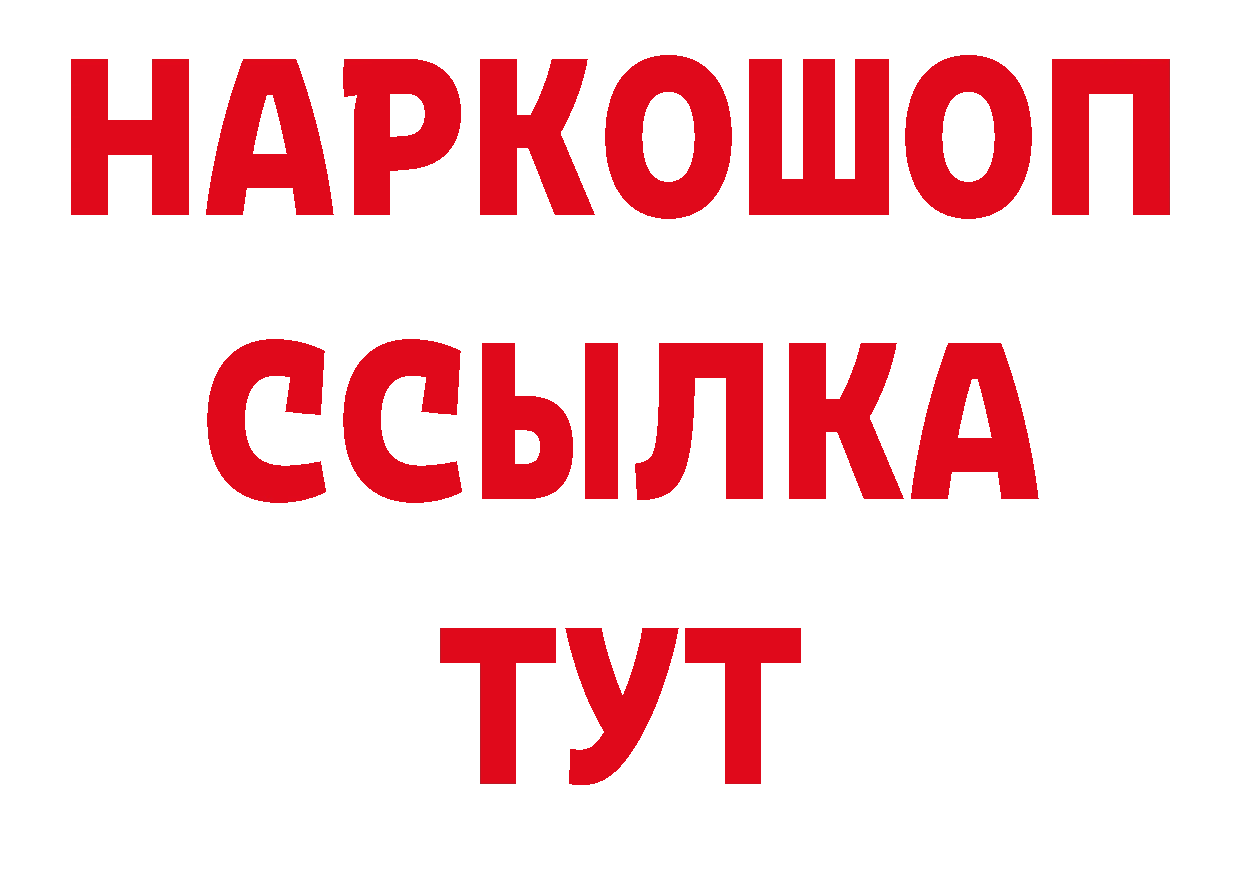 НАРКОШОП
ССЫЛКА
ТУТ